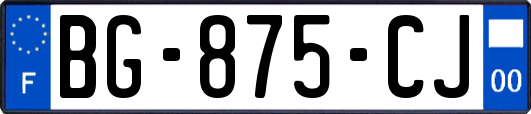 F
BG-875-CJ
00